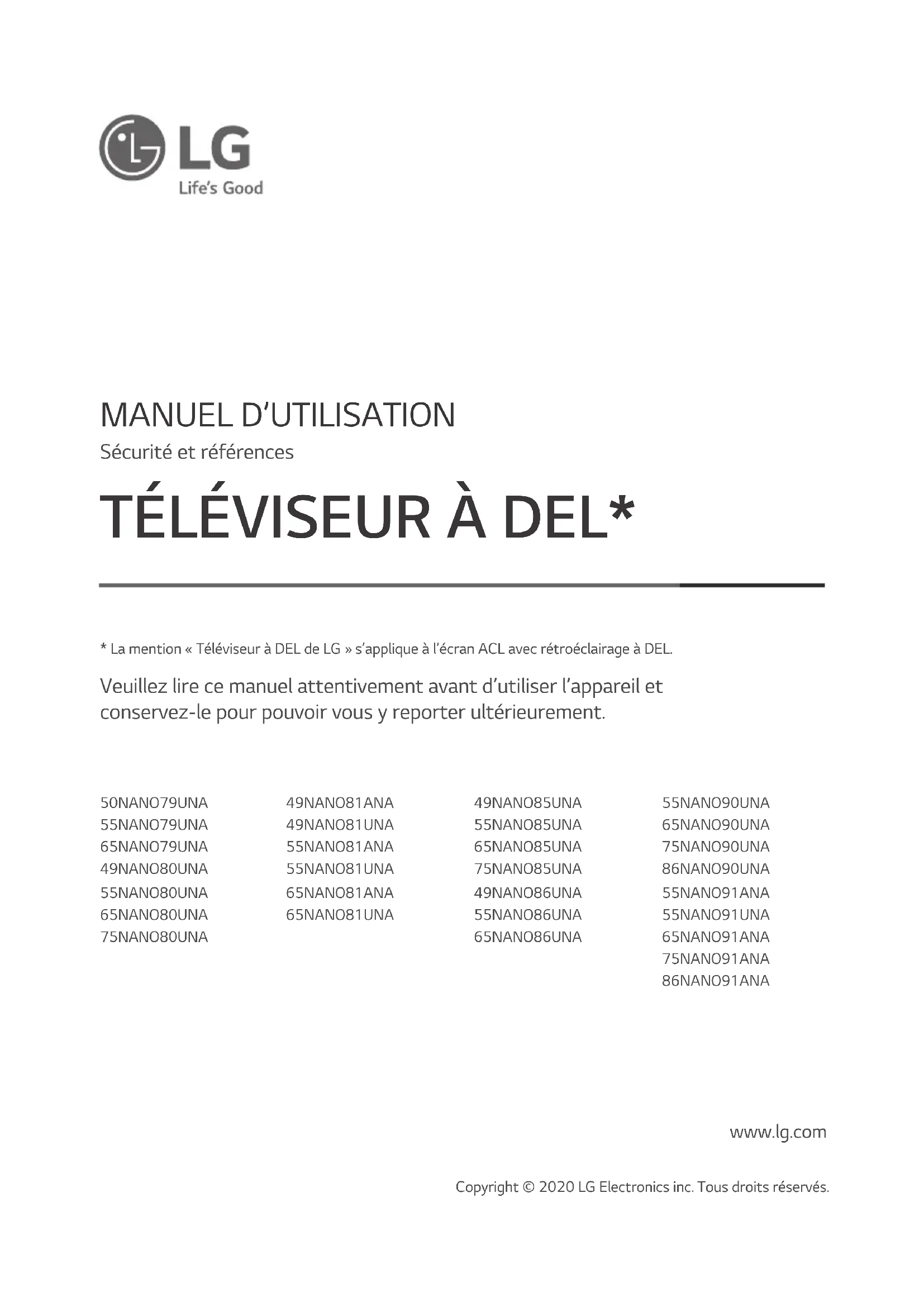 LG
Life's Good

MANUEL D'UTILISATION
Sécurité et références

TÉLÉVISEUR À DEL*

* La mention « Téléviseur à DEL de LG » s'applique à l'écran ACL avec rétroéclairage à DEL.

Veuillez lire ce manuel attentivement avant d'utiliser l'appareil et conservez-le pour pouvoir vous y reporter ultérieurement.

50NANO79UNA
55NANO79UNA
65NANO79UNA
49NANO80UNA
55NANO80UNA
65NANO80UNA
75NANO80UNA

49NANO81ANA
49NANO81UNA
55NANO81ANA
55NANO81UNA
65NANO81ANA
65NANO81UNA

49NANO85UNA
55NANO85UNA
65NANO85UNA
75NANO85UNA
49NANO86UNA
55NANO86UNA
65NANO86UNA

55NANO90UNA
65NANO90UNA
75NANO90UNA
86NANO90UNA
55NANO91ANA
55NANO91UNA
65NANO91ANA
75NANO91ANA
86NANO91ANA

www.lg.com

Copyright © 2020 LG Electronics inc. Tous droits réservés.